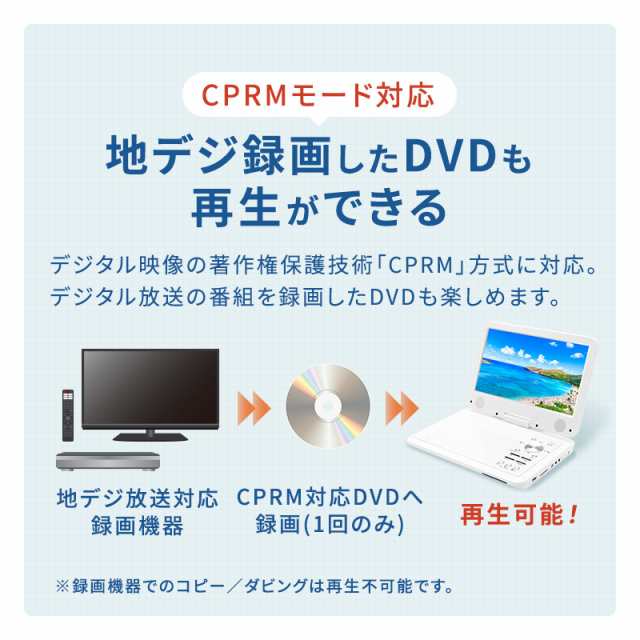 CPRMモード対応

地デジ録画したDVDも再生ができる

デジタル映像の著作権保護技術「CPRM」方式に対応。デジタル放送の番組を録画したDVDも楽しめます。

地デジ放送対応録画機器

CPRM対応DVDへ録画(1回のみ)

再生可能！

※録画機器でのコピー／ダビングは再生不可能です。